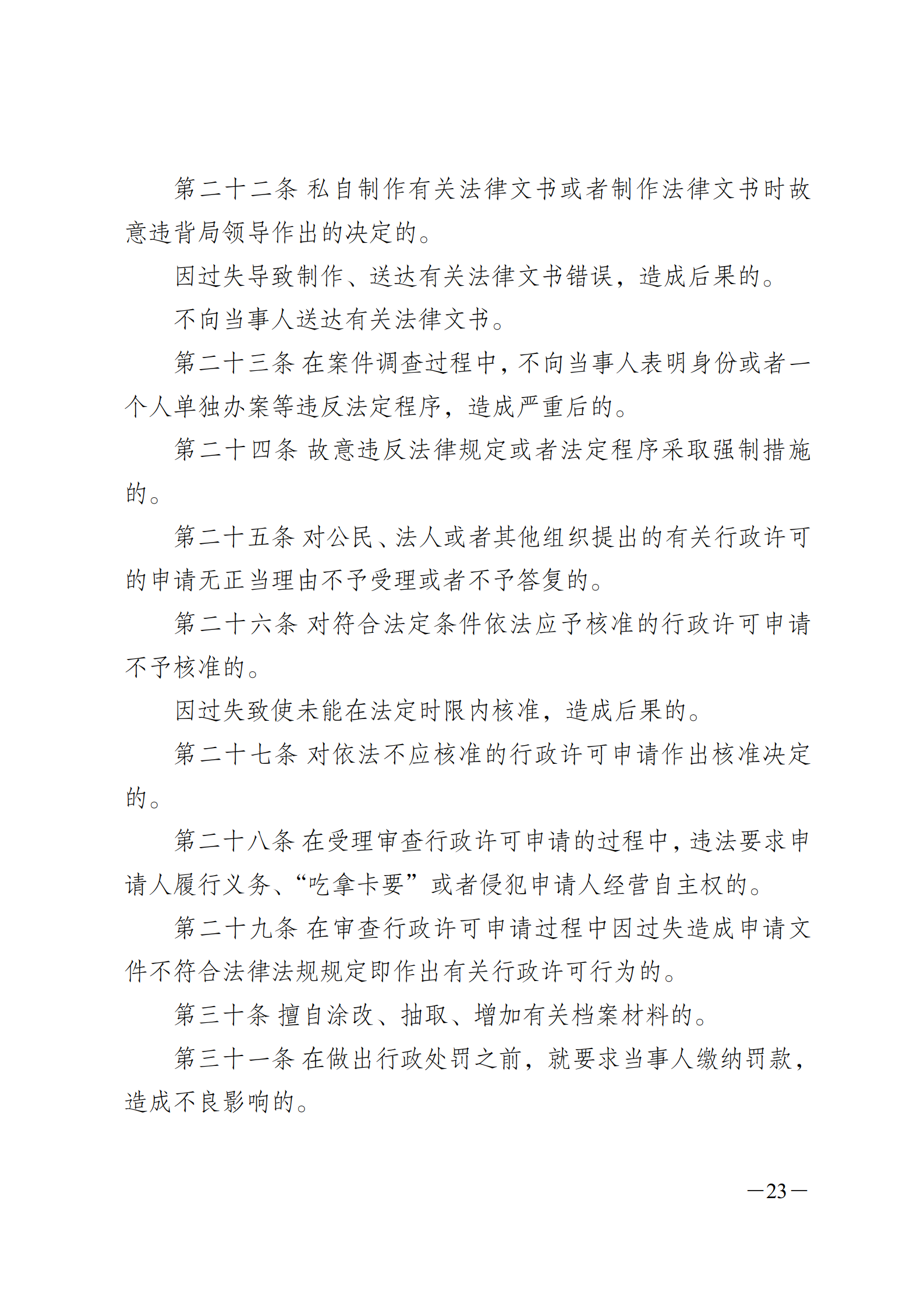 第二十二条 私自制作有关法律文书或者制作法律文书时故意违背局领导作出的决定的。

因过失导致制作、送达有关法律文书错误，造成后果的。

不向当事人送达有关法律文书。

第二十三条 在案件调查过程中，不向当事人表明身份或者一个人单独办案等违反法定程序，造成严重后的。

第二十四条 故意违反法律规定或者法定程序采取强制措施的。

第二十五条 对公民、法人或者其他组织提出的有关行政许可的申请无正当理由不予受理或者不予答复的。

第二十六条 对符合法定条件依法应予核准的行政许可申请不予核准的。

因过失致使未能在法定时限内核准，造成后果的。

第二十七条 对依法不应核准的行政许可申请作出核准决定的。

第二十八条 在受理审查行政许可申请的过程中，违法要求申请人履行义务、“吃拿卡要”或者侵犯申请人经营自主权的。

第二十九条 在审查行政许可申请过程中因过失造成申请文件不符合法律法规规定即作出有关行政许可行为的。

第三十条 擅自涂改、抽取、增加有关档案材料的。

第三十一条 在做出行政处罚之前，就要求当事人缴纳罚款，造成不良影响的。

—23—